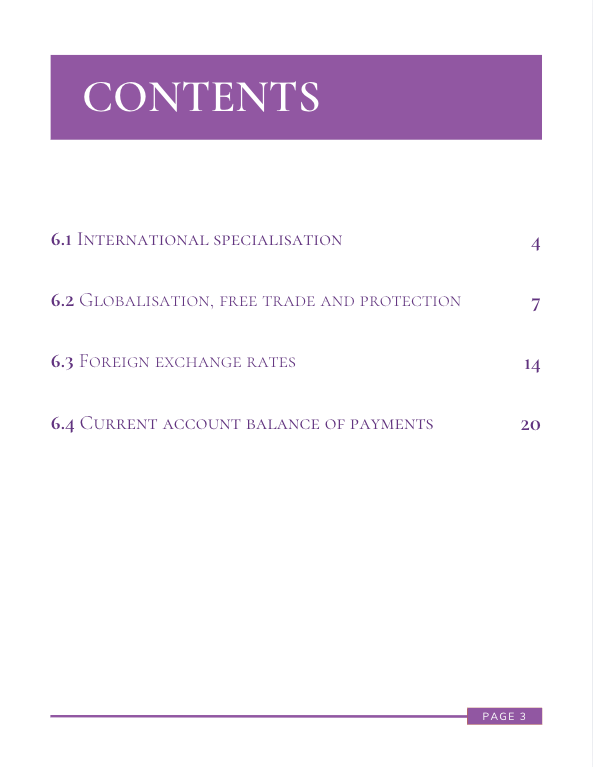 CONTENTS

6.1 International specialisation 4

6.2 Globalisation, free trade and protection 7

6.3 Foreign exchange rates 14

6.4 Current account balance of payments 20

PAGE 3